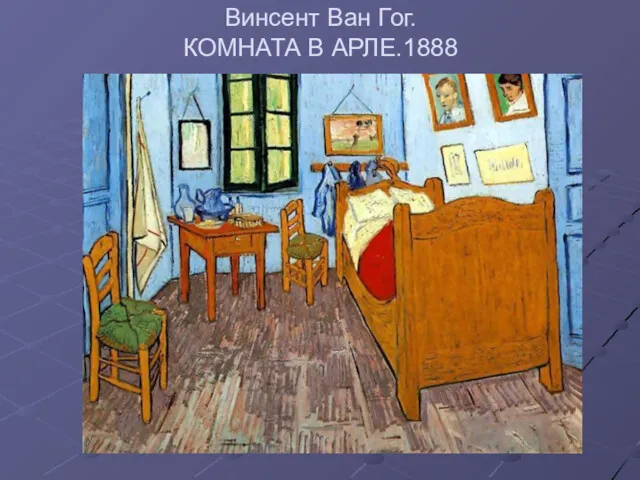 Винсент Ван Гог.
КОМНАТА В АРЛЕ.1888